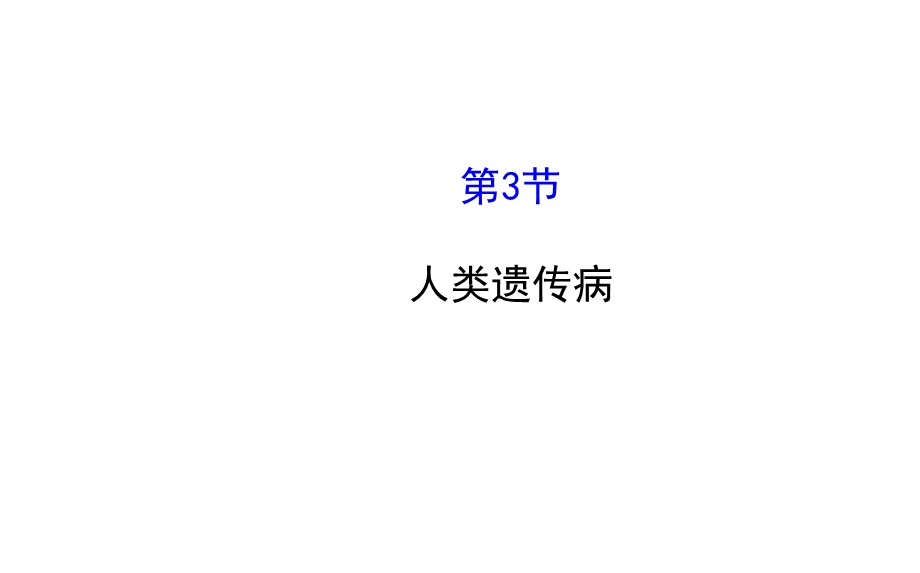 第3节

人类遗传病